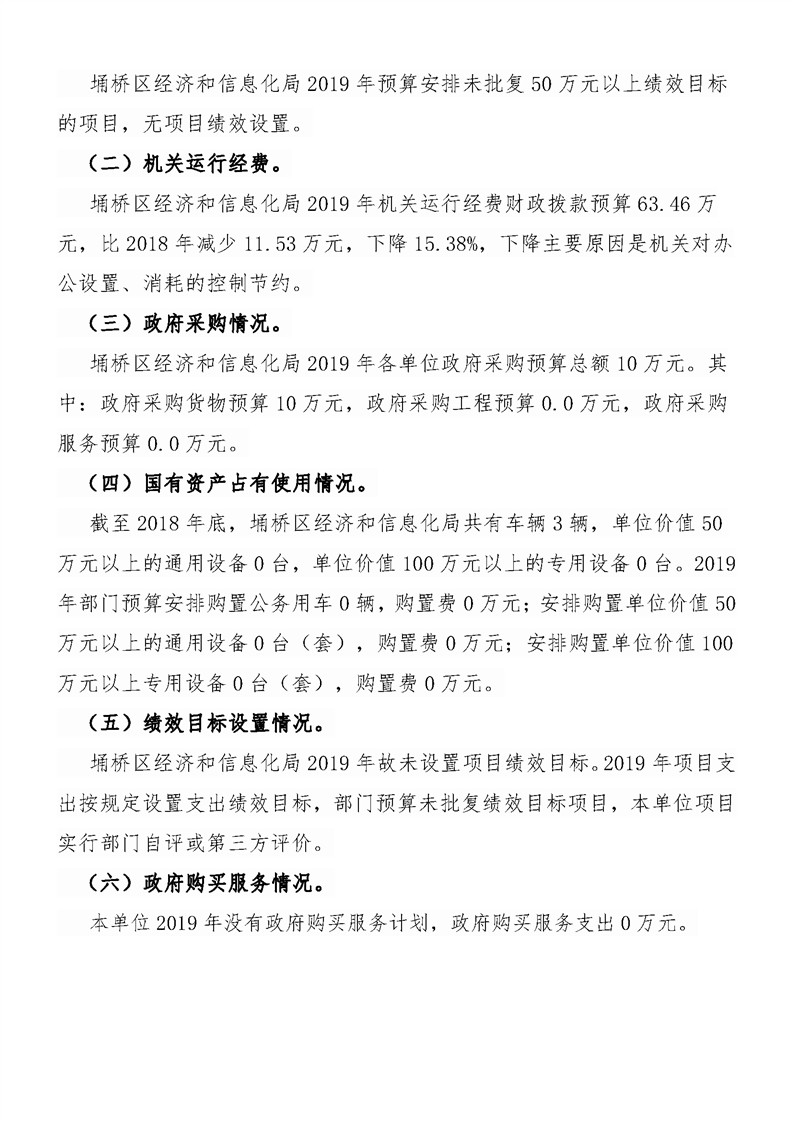 埇桥区经济和信息化局 2019 年预算安排未批复 50 万元以上绩效目标的项目，无项目绩效设置。

（二）机关运行经费。

埇桥区经济和信息化局 2019 年机关运行经费财政拨款预算 63.46 万元，比 2018 年减少 11.53 万元，下降 15.38%，下降主要原因是机关对办公设置、消耗的控制节约。

（三）政府采购情况。

埇桥区经济和信息化局 2019 年各单位政府采购预算总额 10 万元。其中：政府采购货物预算 10 万元，政府采购工程预算 0.0 万元，政府采购服务预算 0.0 万元。

（四）国有资产占有使用情况。

截至 2018 年底，埇桥区经济和信息化局共有车辆 3 辆，单位价值 50 万元以上的通用设备 0 台，单位价值 100 万元以上的专用设备 0 台。2019 年部门预算安排购置公务用车 0 辆，购置费 0 万元；安排购置单位价值 50 万元以上的通用设备 0 台（套），购置费 0 万元；安排购置单位价值 100 万元以上专用设备 0 台（套），购置费 0 万元。

（五）绩效目标设置情况。

埇桥区经济和信息化局 2019 年故未设置项目绩效目标。2019 年项目支出按规定设置支出绩效目标，部门预算未批复绩效目标项目，本单位项目实行部门自评或第三方评价。

（六）政府购买服务情况。

本单位 2019 年没有政府购买服务计划，政府购买服务支出 0 万元。